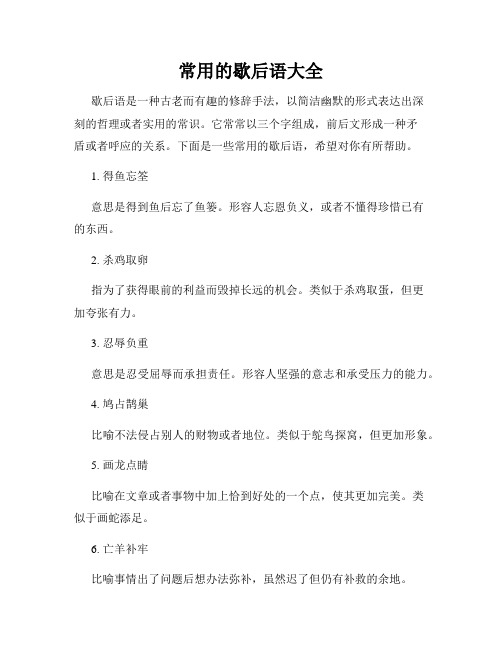 常用的歇后语大全

歇后语是一种古老而有趣的修辞手法，以简洁幽默的形式表达出深刻的哲理或者实用的常识。它常常以三个字组成，前后文形成一种矛盾或者呼应的关系。下面是一些常用的歇后语，希望对你有所帮助。

1. 得鱼忘筌

意思是得到鱼后忘了鱼篓。形容人忘恩负义，或者不懂得珍惜已有的东西。

2. 杀鸡取卵

指为了获得眼前的利益而毁掉长远的机会。类似于杀鸡取蛋，但更加夸张有力。

3. 忍辱负重

意思是忍受屈辱而承担责任。形容人坚强的意志和承受压力的能力。

4. 鸠占鹊巢

比喻不法侵占别人的财物或者地位。类似于鸵鸟探窝，但更加形象。

5. 画龙点睛

比喻在文章或者事物中加上恰到好处的一个点，使其更加完美。类似于画蛇添足。

6. 亡羊补牢

比喻事情出了问题后想办法弥补，虽然迟了但仍有补救的余地。